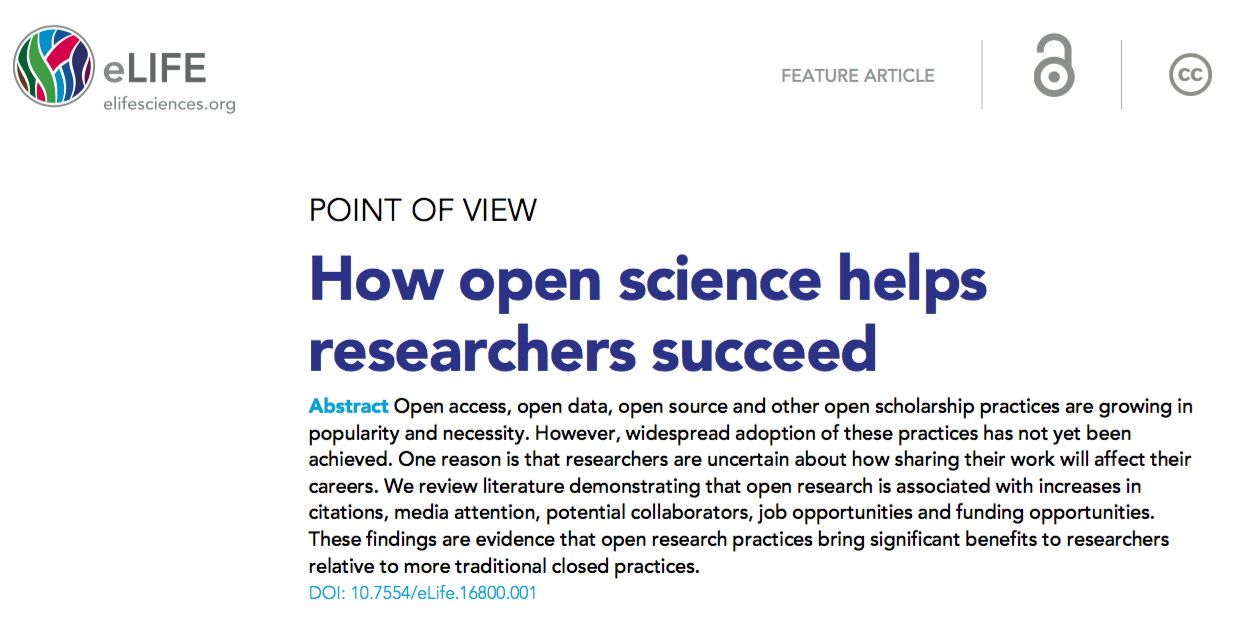 eLIFE
elifesciences.org

FEATURE ARTICLE

cc

POINT OF VIEW

How open science helps researchers succeed

Abstract Open access, open data, open source and other open scholarship practices are growing in popularity and necessity. However, widespread adoption of these practices has not yet been achieved. One reason is that researchers are uncertain about how sharing their work will affect their careers. We review literature demonstrating that open research is associated with increases in citations, media attention, potential collaborators, job opportunities and funding opportunities. These findings are evidence that open research practices bring significant benefits to researchers relative to more traditional closed practices.
DOI: 10.7554/eLife.16800.001